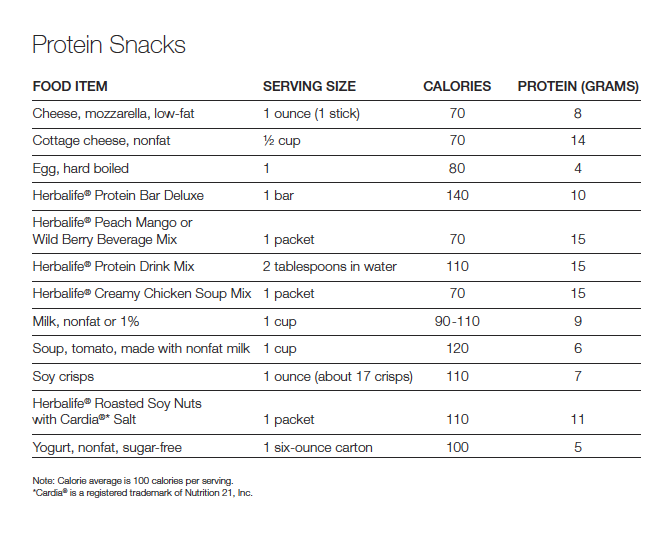 Protein Snacks

| FOOD ITEM | SERVING SIZE | CALORIES | PROTEIN (GRAMS) |
|---|---|---|---|
| Cheese, mozzarella, low-fat | 1 ounce (1 stick) | 70 | 8 |
| Cottage cheese, nonfat | ½ cup | 70 | 14 |
| Egg, hard boiled | 1 | 80 | 4 |
| Herbalife® Protein Bar Deluxe | 1 bar | 140 | 10 |
| Herbalife® Peach Mango or Wild Berry Beverage Mix | 1 packet | 70 | 15 |
| Herbalife® Protein Drink Mix | 2 tablespoons in water | 110 | 15 |
| Herbalife® Creamy Chicken Soup Mix | 1 packet | 70 | 15 |
| Milk, nonfat or 1% | 1 cup | 90-110 | 9 |
| Soup, tomato, made with nonfat milk | 1 cup | 120 | 6 |
| Soy crisps | 1 ounce (about 17 crisps) | 110 | 7 |
| Herbalife® Roasted Soy Nuts with Cardia®* Salt | 1 packet | 110 | 11 |
| Yogurt, nonfat, sugar-free | 1 six-ounce carton | 100 | 5 |

Note: Calorie average is 100 calories per serving.
*Cardia® is a registered trademark of Nutrition 21, Inc.